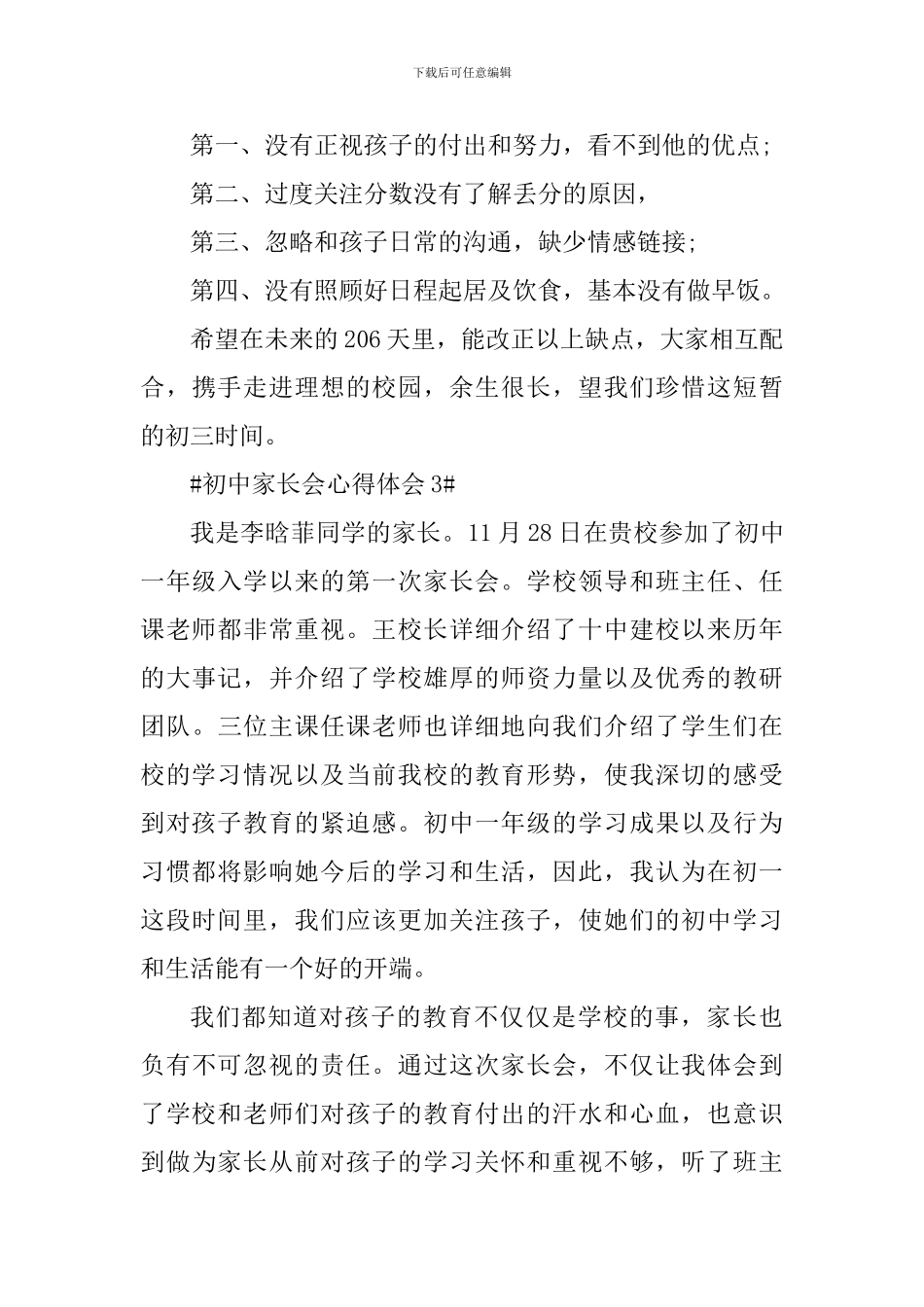 下载后可任意编辑

第一、没有正视孩子的付出和努力，看不到他的优点;

第二、过度关注分数没有了解丢分的原因，

第三、忽略和孩子日常的沟通，缺少情感链接;

第四、没有照顾好日程起居及饮食，基本没有做早饭。

希望在未来的206天里，能改正以上缺点，大家相互配合，携手走进理想的校园，余生很长，望我们珍惜这短暂的初三时间。

#初中家长会心得体会3#

我是李晗菲同学的家长。11月28日在贵校参加了初中一年级入学以来的第一次家长会。学校领导和班主任、任课老师都非常重视。王校长详细介绍了十中建校以来历年的大事记，并介绍了学校雄厚的师资力量以及优秀的教研团队。三位主课任课老师也详细地向我们介绍了学生们在校的学习情况以及当前我校的教育形势，使我深切的感受到对孩子教育的紧迫感。初中一年级的学习成果以及行为习惯都将影响她今后的学习和生活，因此，我认为在初一这段时间里，我们应该更加关注孩子，使她们的初中学习和生活能有一个好的开端。

我们都知道对孩子的教育不仅仅是学校的事，家长也负有不可忽视的责任。通过这次家长会，不仅让我体会到了学校和老师们对孩子的教育付出的汗水和心血，也意识到做为家长从前对孩子的学习关怀和重视不够，听了班主